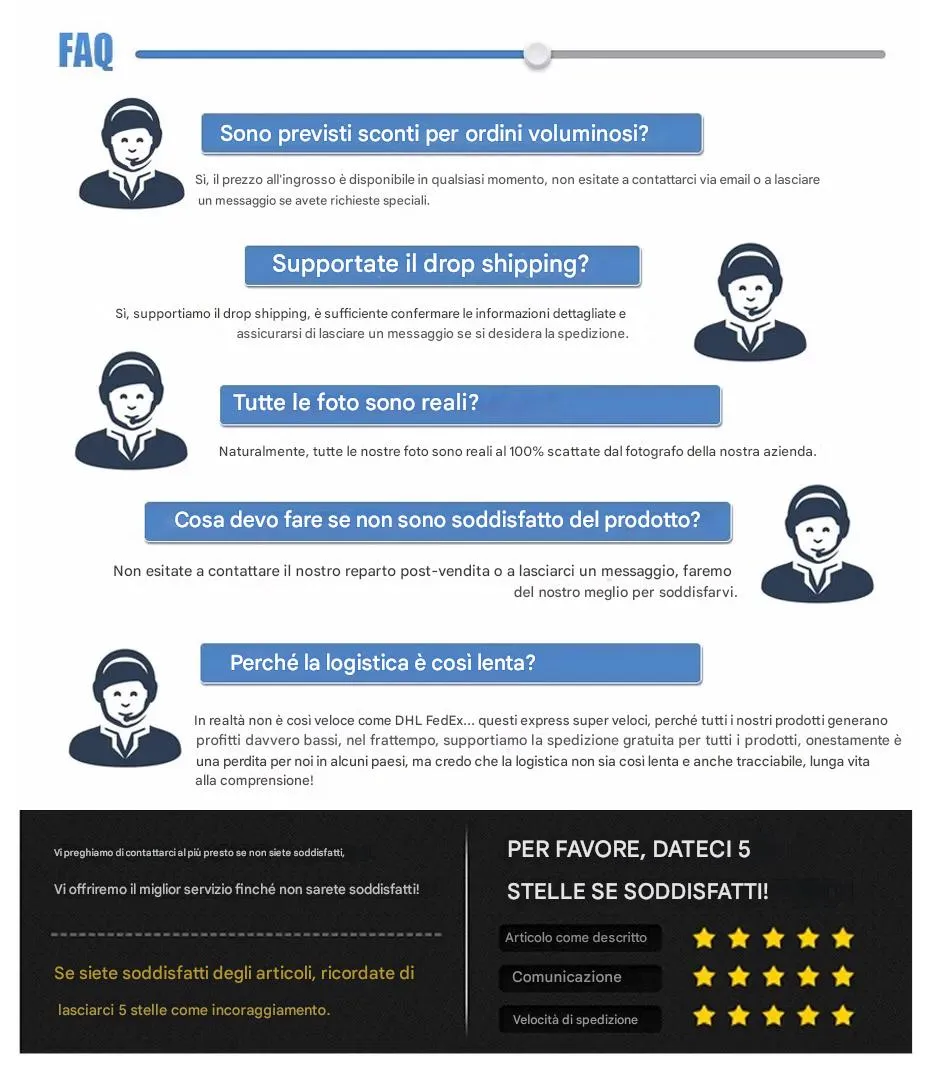 FAQ

Sono previsti sconti per ordini voluminosi?

Sì, il prezzo all'ingrosso è disponibile in qualsiasi momento, non esitate a contattarci via email o a lasciare un messaggio se avete richieste speciali.

Supportate il drop shipping?

Sì, supportiamo il drop shipping, è sufficiente confermare le informazioni dettagliate e assicurarsi di lasciare un messaggio se si desidera la spedizione.

Tutte le foto sono reali?

Naturalmente, tutte le nostre foto sono reali al 100% scattate dal fotografo della nostra azienda.

Cosa devo fare se non sono soddisfatto del prodotto?

Non esitate a contattare il nostro reparto post-vendita o a lasciarci un messaggio, faremo del nostro meglio per soddisfarvi.

Perché la logistica è così lenta?

In realtà non è così veloce come DHL FedEx... questi express super veloci, perché tutti i nostri prodotti generano profitti davvero bassi, nel frattempo, supportiamo la spedizione gratuita per tutti i prodotti, onestamente è una perdita per noi in alcuni paesi, ma credo che la logistica non sia così lenta e anche tracciabile, lunga vita alla comprensione!

Vi preghiamo di contattarci al più presto se non siete soddisfatti,

Vi offriremo il miglior servizio finché non sarete soddisfatti!

Se siete soddisfatti degli articoli, ricordate di lasciarci 5 stelle come incoraggiamento.

PER FAVORE, DATECI 5 STELLE SE SODDISFATTI!

Articolo come descritto

Comunicazione

Velocità di spedizione